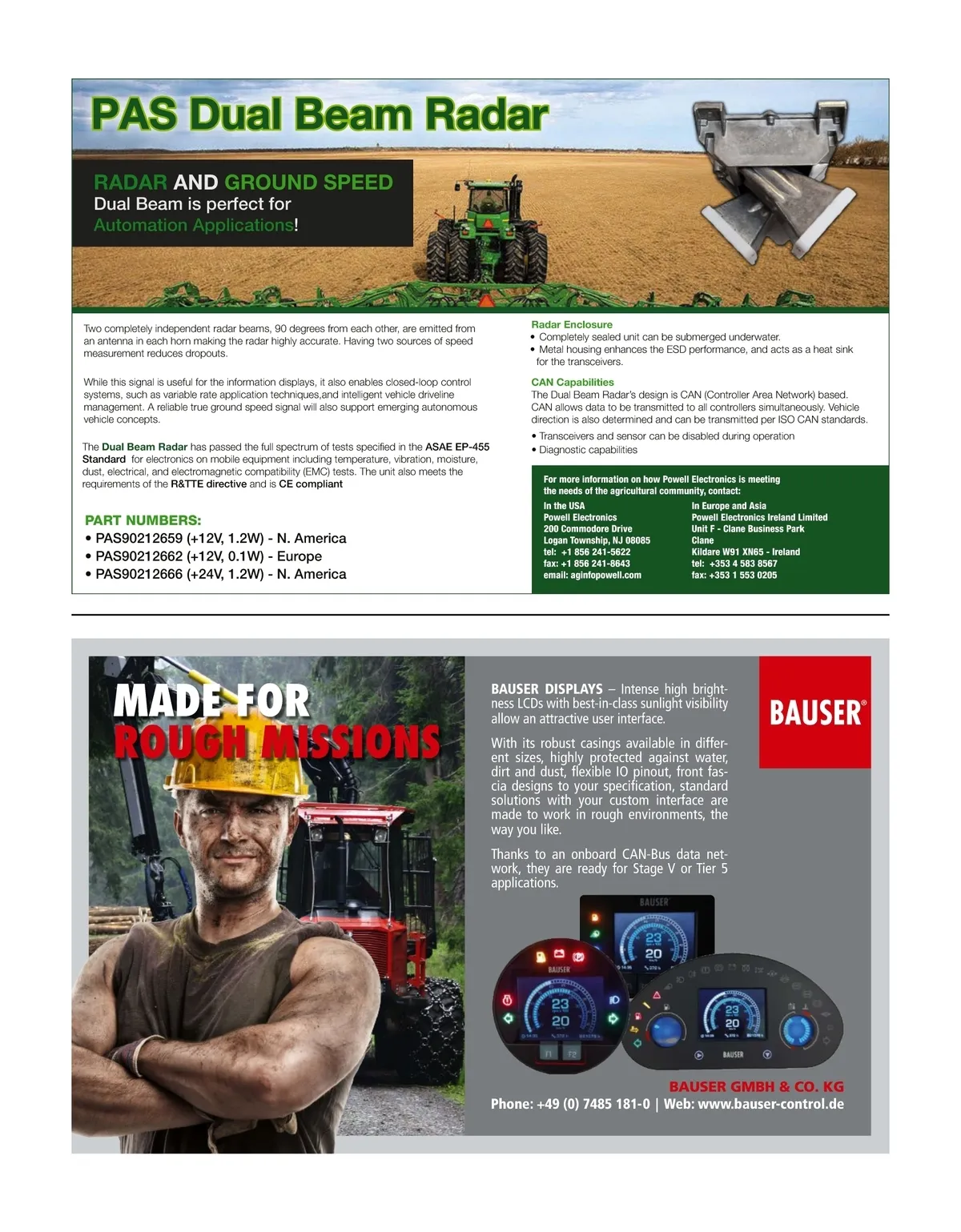 PAS Dual Beam Radar

RADAR AND GROUND SPEED
Dual Beam is perfect for
Automation Applications!

Two completely independent radar beams, 90 degrees from each other, are emitted from an antenna in each horn making the radar highly accurate. Having two sources of speed measurement reduces dropouts.

While this signal is useful for the information displays, it also enables closed-loop control systems, such as variable rate application techniques,and intelligent vehicle driveline management. A reliable true ground speed signal will also support emerging autonomous vehicle concepts.

The Dual Beam Radar has passed the full spectrum of tests specified in the ASAE EP-455 Standard for electronics on mobile equipment including temperature, vibration, moisture, dust, electrical, and electromagnetic compatibility (EMC) tests. The unit also meets the requirements of the R&TTE directive and is CE compliant

PART NUMBERS:
• PAS90212659 (+12V, 1.2W) - N. America
• PAS90212662 (+12V, 0.1W) - Europe
• PAS90212666 (+24V, 1.2W) - N. America

Radar Enclosure
• Completely sealed unit can be submerged underwater.
• Metal housing enhances the ESD performance, and acts as a heat sink for the transceivers.

CAN Capabilities
The Dual Beam Radar's design is CAN (Controller Area Network) based. CAN allows data to be transmitted to all controllers simultaneously. Vehicle direction is also determined and can be transmitted per ISO CAN standards.

• Transceivers and sensor can be disabled during operation
• Diagnostic capabilities

For more information on how Powell Electronics is meeting the needs of the agricultural community, contact:

In the USA
Powell Electronics
200 Commodore Drive
Logan Township, NJ 08085
tel: +1 856 241-5622
fax: +1 856 241-8643
email: aginfopowell.com

In Europe and Asia
Powell Electronics Ireland Limited
Unit F - Clane Business Park
Clane
Kildare W91 XN65 - Ireland
tel: +353 4 583 8567
fax: +353 1 553 0205

MADE FOR
ROUGH MISSIONS

BAUSER DISPLAYS – Intense high brightness LCDs with best-in-class sunlight visibility allow an attractive user interface.

With its robust casings available in different sizes, highly protected against water, dirt and dust, flexible IO pinout, front fascia designs to your specification, standard solutions with your custom interface are made to work in rough environments, the way you like.

Thanks to an onboard CAN-Bus data network, they are ready for Stage V or Tier 5 applications.

BAUSER®

BAUSER GMBH & CO. KG
Phone: +49 (0) 7485 181-0 | Web: www.bauser-control.de